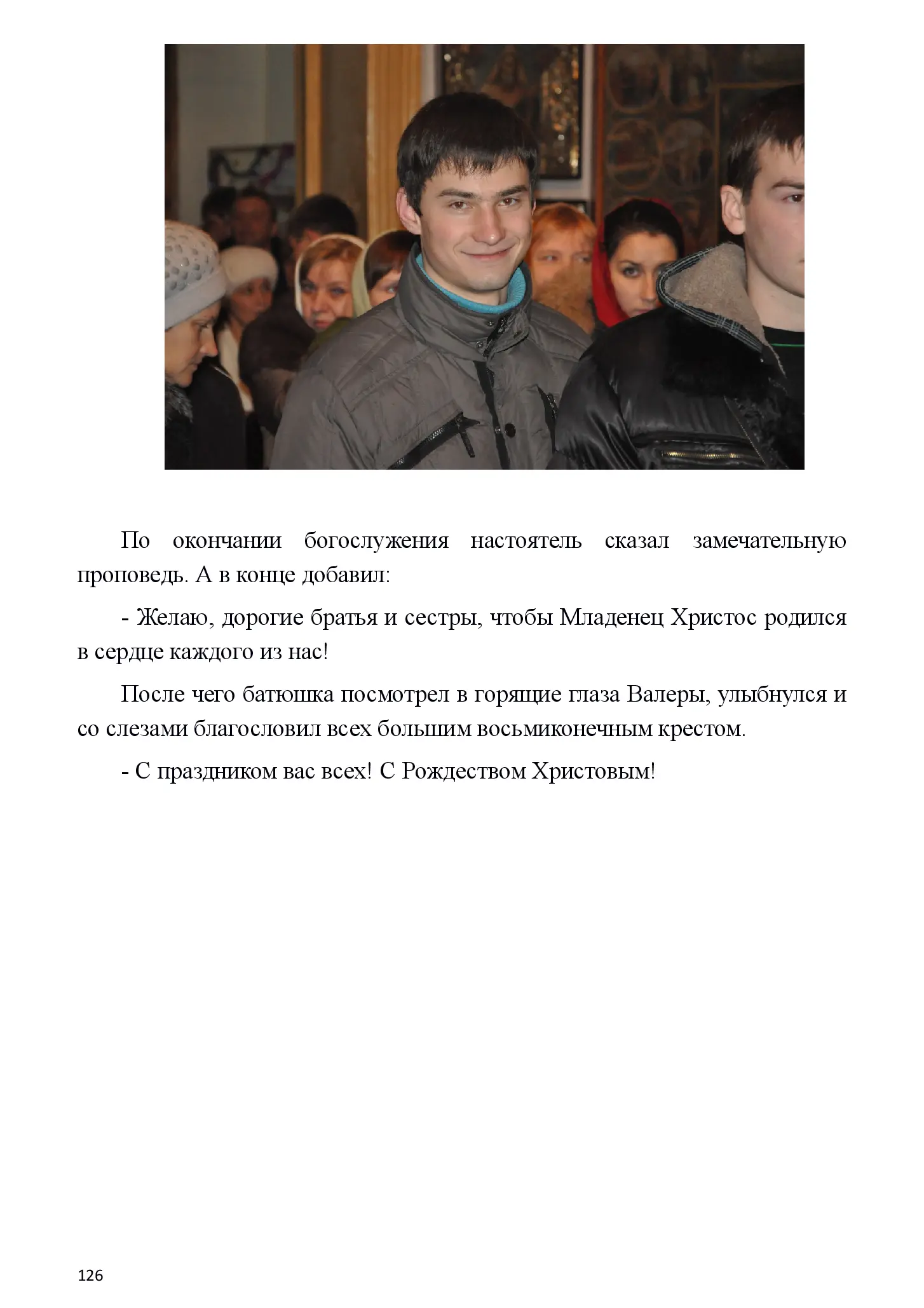 По окончании богослужения настоятель сказал замечательную проповедь. А в конце добавил:

- Желаю, дорогие братья и сестры, чтобы Младенец Христос родился в сердце каждого из нас!

После чего батюшка посмотрел в горящие глаза Валеры, улыбнулся и со слезами благословил всех большим восьмиконечным крестом.

- С праздником вас всех! С Рождеством Христовым!

126